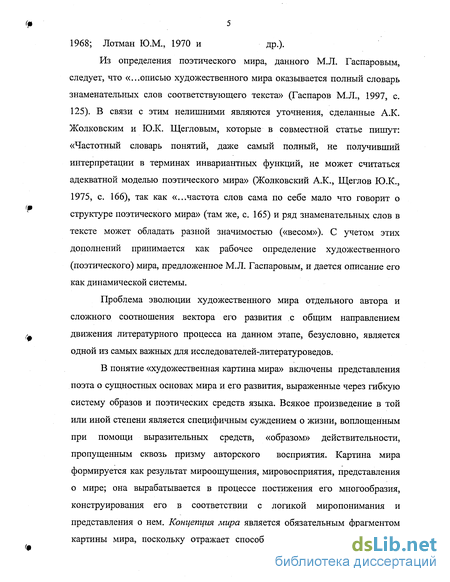 5

1968; Лотман Ю.М., 1970 и др.).

Из определения поэтического мира, данного М.Л. Гаспаровым, следует, что «...описью художественного мира оказывается полный словарь знаменательных слов соответствующего текста» (Гаспаров М.Л., 1997, с. 125). В связи с этим нелишними являются уточнения, сделанные А.К. Жолковским и Ю.К. Щегловым, которые в совместной статье пишут: «Частотный словарь понятий, даже самый полный, не получивший интерпретации в терминах инвариантных функций, не может считаться адекватной моделью поэтического мира» (Жолковский А.К., Щеглов Ю.К., 1975, с. 166), так как «...частота слов сама по себе мало что говорит о структуре поэтического мира» (там же, с. 165) и ряд знаменательных слов в тексте может обладать разной значимостью («весом»). С учетом этих дополнений принимается как рабочее определение художественного (поэтического) мира, предложенное М.Л. Гаспаровым, и дается описание его как динамической системы.

Проблема эволюции художественного мира отдельного автора и сложного соотношения вектора его развития с общим направлением движения литературного процесса на данном этапе, безусловно, является одной из самых важных для исследователей-литературоведов.

В понятие «художественная картина мира» включены представления поэта о сущностных основах мира и его развития, выраженные через гибкую систему образов и поэтических средств языка. Всякое произведение в той или иной степени является специфичным суждением о жизни, воплощенным при помощи выразительных средств, «образом» действительности, пропущенным сквозь призму авторского восприятия. Картина мира формируется как результат мироощущения, мировосприятия, представления о мире; она вырабатывается в процессе постижения его многообразия, конструирования его в соответствии с логикой миропонимания и представления о нем. Концепция мира является обязательным фрагментом картины мира, поскольку отражает способ

dsLib.net
библиотека диссертаций